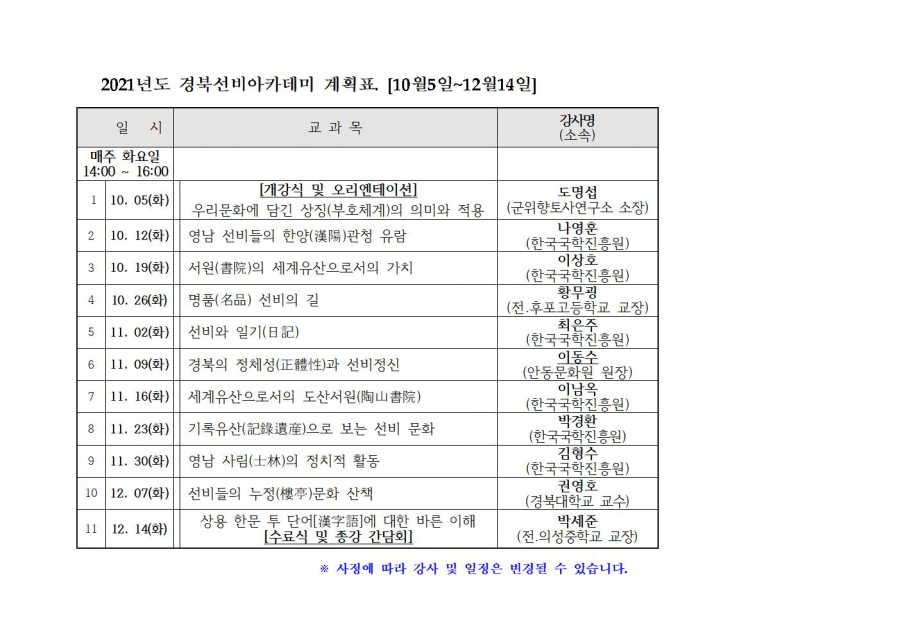 2021년도 경북선비아카데미 계획표. [10월5일~12월14일]

| 일 시 | | 교 과 목 | 강사명 (소속) |
|---|---|---|---|
| 매주 화요일 14:00 ~ 16:00 | | | |
| 1 | 10. 05(화) | [개강식 및 오리엔테이션] 우리문화에 담긴 상징(부호체계)의 의미와 적용 | 도명섭 (군위향토사연구소 소장) |
| 2 | 10. 12(화) | 영남 선비들의 한양(漢陽)관청 유람 | 나영훈 (한국국학진흥원) |
| 3 | 10. 19(화) | 서원(書院)의 세계유산으로서의 가치 | 이상호 (한국국학진흥원) |
| 4 | 10. 26(화) | 명품(名品) 선비의 길 | 황무굉 (전.후포고등학교 교장) |
| 5 | 11. 02(화) | 선비와 일기(日記) | 최은주 (한국국학진흥원) |
| 6 | 11. 09(화) | 경북의 정체성(正體性)과 선비정신 | 이동수 (안동문화원 원장) |
| 7 | 11. 16(화) | 세계유산으로서의 도산서원(陶山書院) | 이남옥 (한국국학진흥원) |
| 8 | 11. 23(화) | 기록유산(記錄遺産)으로 보는 선비 문화 | 박경환 (한국국학진흥원) |
| 9 | 11. 30(화) | 영남 사림(士林)의 정치적 활동 | 김형수 (한국국학진흥원) |
| 10 | 12. 07(화) | 선비들의 누정(樓亭)문화 산책 | 권영호 (경북대학교 교수) |
| 11 | 12. 14(화) | 상용 한문 투 단어[漢字語]에 대한 바른 이해 [수료식 및 종강 간담회] | 박세준 (전.의성중학교 교장) |

※ 사정에 따라 강사 및 일정은 변경될 수 있습니다.